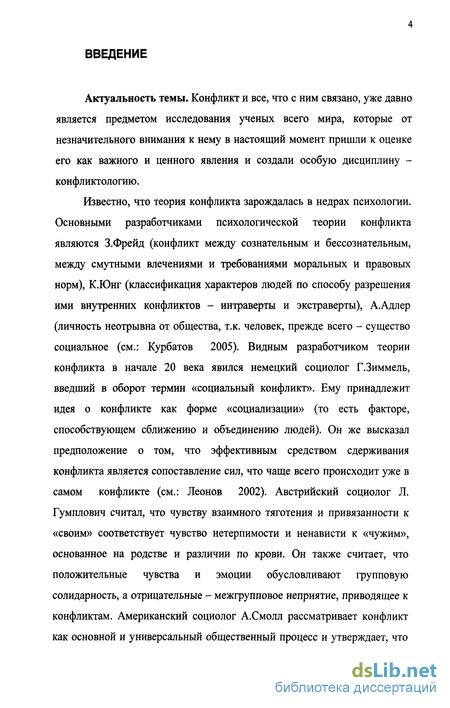 4

ВВЕДЕНИЕ

Актуальность темы. Конфликт и все, что с ним связано, уже давно является предметом исследования ученых всего мира, которые от незначительного внимания к нему в настоящий момент пришли к оценке его как важного и ценного явления и создали особую дисциплину – конфликтологию.

Известно, что теория конфликта зарождалась в недрах психологии. Основными разработчиками психологической теории конфликта являются З.Фрейд (конфликт между сознательным и бессознательным, между смутными влечениями и требованиями моральных и правовых норм), К.Юнг (классификация характеров людей по способу разрешения ими внутренних конфликтов – интраверты и экстраверты), А.Адлер (личность неотрывна от общества, т.к. человек, прежде всего – существо социальное (см.: Курбатов 2005). Видным разработчиком теории конфликта в начале 20 века явился немецкий социолог Г.Зиммель, введший в оборот термин «социальный конфликт». Ему принадлежит идея о конфликте как форме «социализации» (то есть факторе, способствующем сближению и объединению людей). Он же высказал предположение о том, что эффективным средством сдерживания конфликта является сопоставление сил, что чаще всего происходит уже в самом конфликте (см.: Леонов 2002). Австрийский социолог Л. Гумплович считал, что чувству взаимного тяготения и привязанности к «своим» соответствует чувство нетерпимости и ненависти к «чужим», основанное на родстве и различии по крови. Он также считает, что положительные чувства и эмоции обусловливают групповую солидарность, а отрицательные – межгрупповое неприятие, приводящее к конфликтам. Американский социолог А.Смолл рассматривает конфликт как основной и универсальный общественный процесс и утверждает, что

dsLib.net
библиотека диссертаций